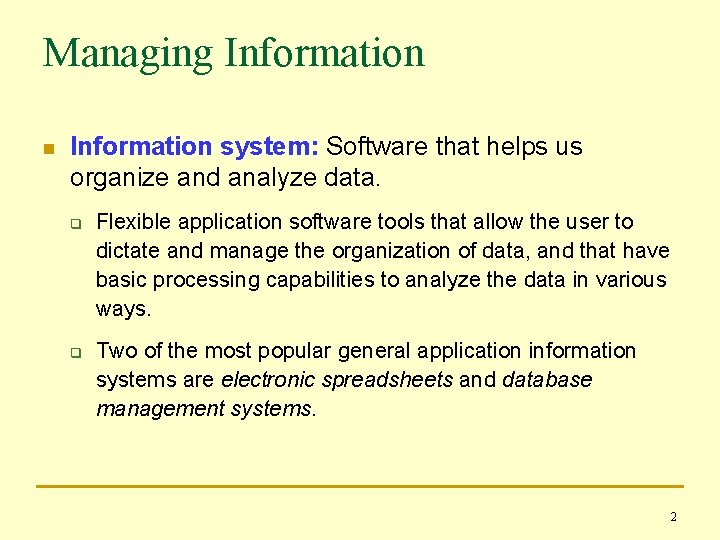 Managing Information

Information system: Software that helps us organize and analyze data.

Flexible application software tools that allow the user to dictate and manage the organization of data, and that have basic processing capabilities to analyze the data in various ways.

Two of the most popular general application information systems are electronic spreadsheets and database management systems.

2